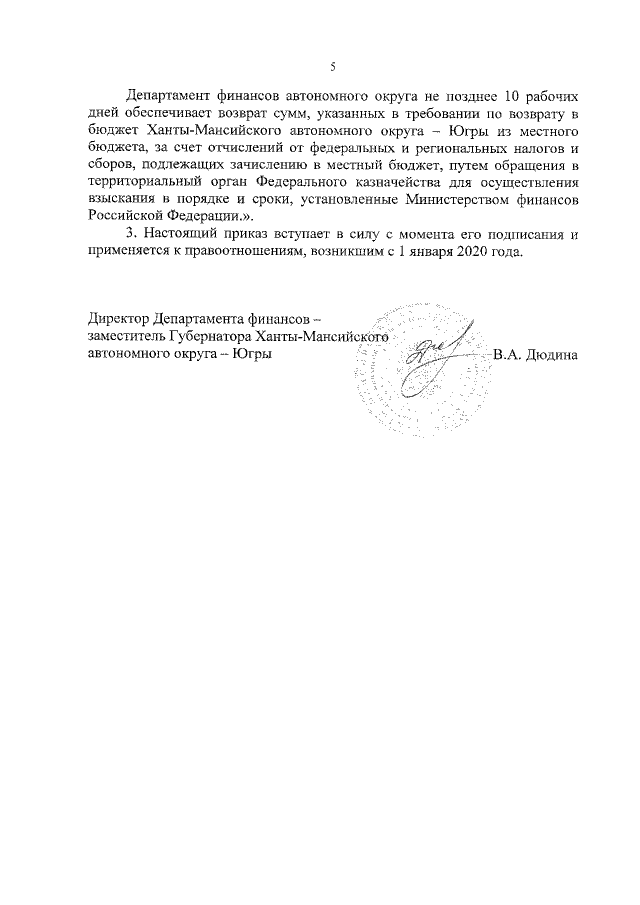 5

Департамент финансов автономного округа не позднее 10 рабочих дней обеспечивает возврат сумм, указанных в требовании по возврату в бюджет Ханты-Мансийского автономного округа – Югры из местного бюджета, за счет отчислений от федеральных и региональных налогов и сборов, подлежащих зачислению в местный бюджет, путем обращения в территориальный орган Федерального казначейства для осуществления взыскания в порядке и сроки, установленные Министерством финансов Российской Федерации.».

3. Настоящий приказ вступает в силу с момента его подписания и применяется к правоотношениям, возникшим с 1 января 2020 года.

Директор Департамента финансов – заместитель Губернатора Ханты-Мансийского автономного округа – Югры

В.А. Дюдина